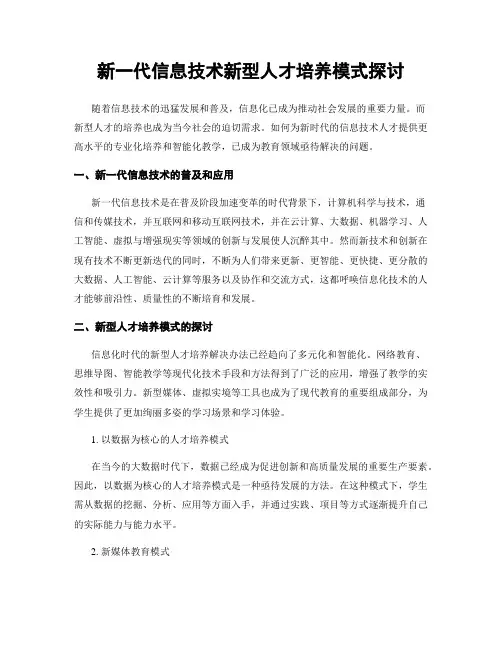 新一代信息技术新型人才培养模式探讨

随着信息技术的迅猛发展和普及，信息化已成为推动社会发展的重要力量。而新型人才的培养也成为当今社会的迫切需求。如何为新时代的信息技术人才提供更高水平的专业化培养和智能化教学，已成为教育领域亟待解决的问题。

一、新一代信息技术的普及和应用

新一代信息技术是在普及阶段加速变革的时代背景下，计算机科学与技术，通信和传媒技术，并互联网和移动互联网技术，并在云计算、大数据、机器学习、人工智能、虚拟与增强现实等领域的创新与发展使人沉醉其中。然而新技术和创新在现有技术不断更新迭代的同时，不断为人们带来更新、更智能、更快捷、更分散的大数据、人工智能、云计算等服务以及协作和交流方式，这都呼唤信息化技术的人才能够前沿性、质量性的不断培育和发展。

二、新型人才培养模式的探讨

信息化时代的新型人才培养解决办法已经趋向了多元化和智能化。网络教育、思维导图、智能教学等现代化技术手段和方法得到了广泛的应用，增强了教学的实效性和吸引力。新型媒体、虚拟实境等工具也成为了现代教育的重要组成部分，为学生提供了更加绚丽多姿的学习场景和学习体验。

1. 以数据为核心的人才培养模式

在当今的大数据时代下，数据已经成为促进创新和高质量发展的重要生产要素。因此，以数据为核心的人才培养模式是一种亟待发展的方法。在这种模式下，学生需从数据的挖掘、分析、应用等方面入手，并通过实践、项目等方式逐渐提升自己的实际能力与能力水平。

2. 新媒体教育模式